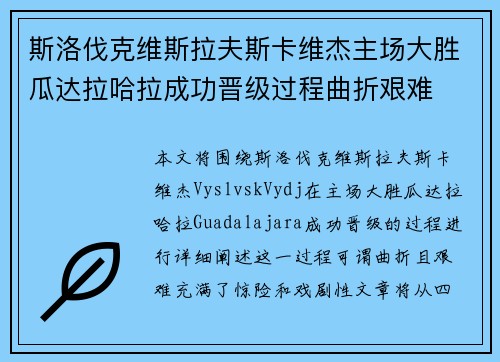 斯洛伐克维斯拉夫斯卡维杰主场大胜瓜达拉哈拉成功晋级过程曲折艰难

本文将围绕斯洛伐克维斯拉夫斯卡维杰VyslvskVydj在主场大胜瓜达拉哈拉Guadalajara成功晋级的过程进行详细阐述这一过程可谓曲折且艰难充满了惊险和戏剧性文章将从四